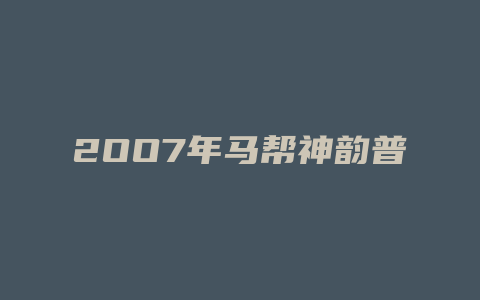 2007年马帮神韵普